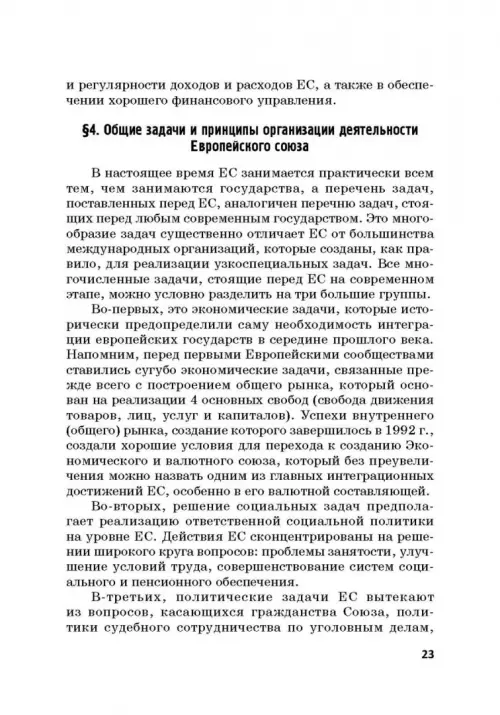 и регулярности доходов и расходов ЕС, а также в обеспечении хорошего финансового управления.

§4. Общие задачи и принципы организации деятельности Европейского союза

В настоящее время ЕС занимается практически всем тем, чем занимаются государства, а перечень задач, поставленных перед ЕС, аналогичен перечню задач, стоящих перед любым современным государством. Это многообразие задач существенно отличает ЕС от большинства международных организаций, которые созданы, как правило, для реализации узкоспециальных задач. Все многочисленные задачи, стоящие перед ЕС на современном этапе, можно условно разделить на три большие группы.

Во-первых, это экономические задачи, которые исторически предопределили саму необходимость интеграции европейских государств в середине прошлого века. Напомним, перед первыми Европейскими сообществами ставились сугубо экономические задачи, связанные прежде всего с построением общего рынка, который основан на реализации 4 основных свобод (свобода движения товаров, лиц, услуг и капиталов). Успехи внутреннего (общего) рынка, создание которого завершилось в 1992 г., создали хорошие условия для перехода к созданию Экономического и валютного союза, который без преувеличения можно назвать одним из главных интеграционных достижений ЕС, особенно в его валютной составляющей.

Во-вторых, решение социальных задач предполагает реализацию ответственной социальной политики на уровне ЕС. Действия ЕС сконцентрированы на решении широкого круга вопросов: проблемы занятости, улучшение условий труда, совершенствование систем социального и пенсионного обеспечения.

В-третьих, политические задачи ЕС вытекают из вопросов, касающихся гражданства Союза, политики судебного сотрудничества по уголовным делам,

23